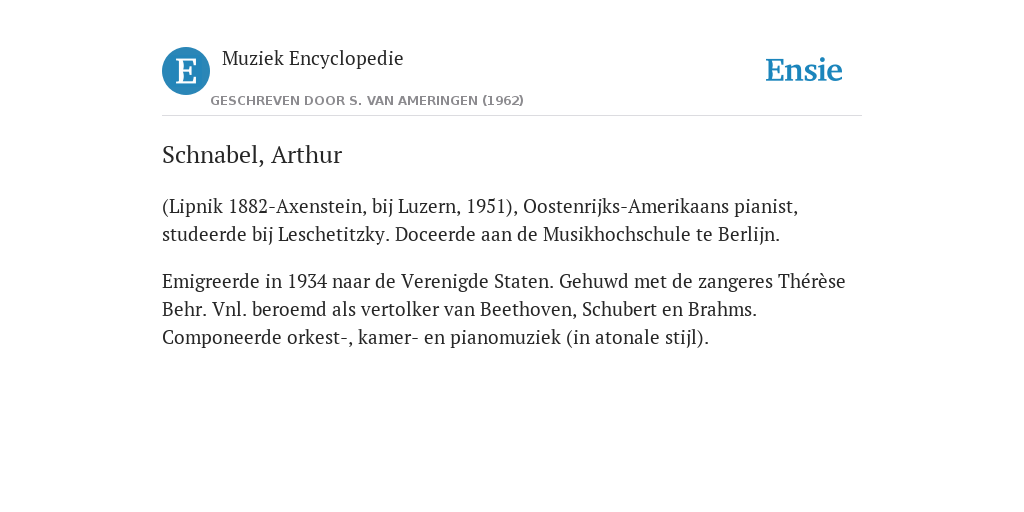 E

Muziek Encyclopedie

GESCHREVEN DOOR S. VAN AMERINGEN (1962)

Ensie

Schnabel, Arthur

(Lipnik 1882-Axenstein, bij Luzern, 1951), Oostenrijks-Amerikaans pianist, studeerde bij Leschetitzky. Doceerde aan de Musikhochschule te Berlijn.

Emigreerde in 1934 naar de Verenigde Staten. Gehuwd met de zangeres Thérèse Behr. Vnl. beroemd als vertolker van Beethoven, Schubert en Brahms. Componeerde orkest-, kamer- en pianomuziek (in atonale stijl).